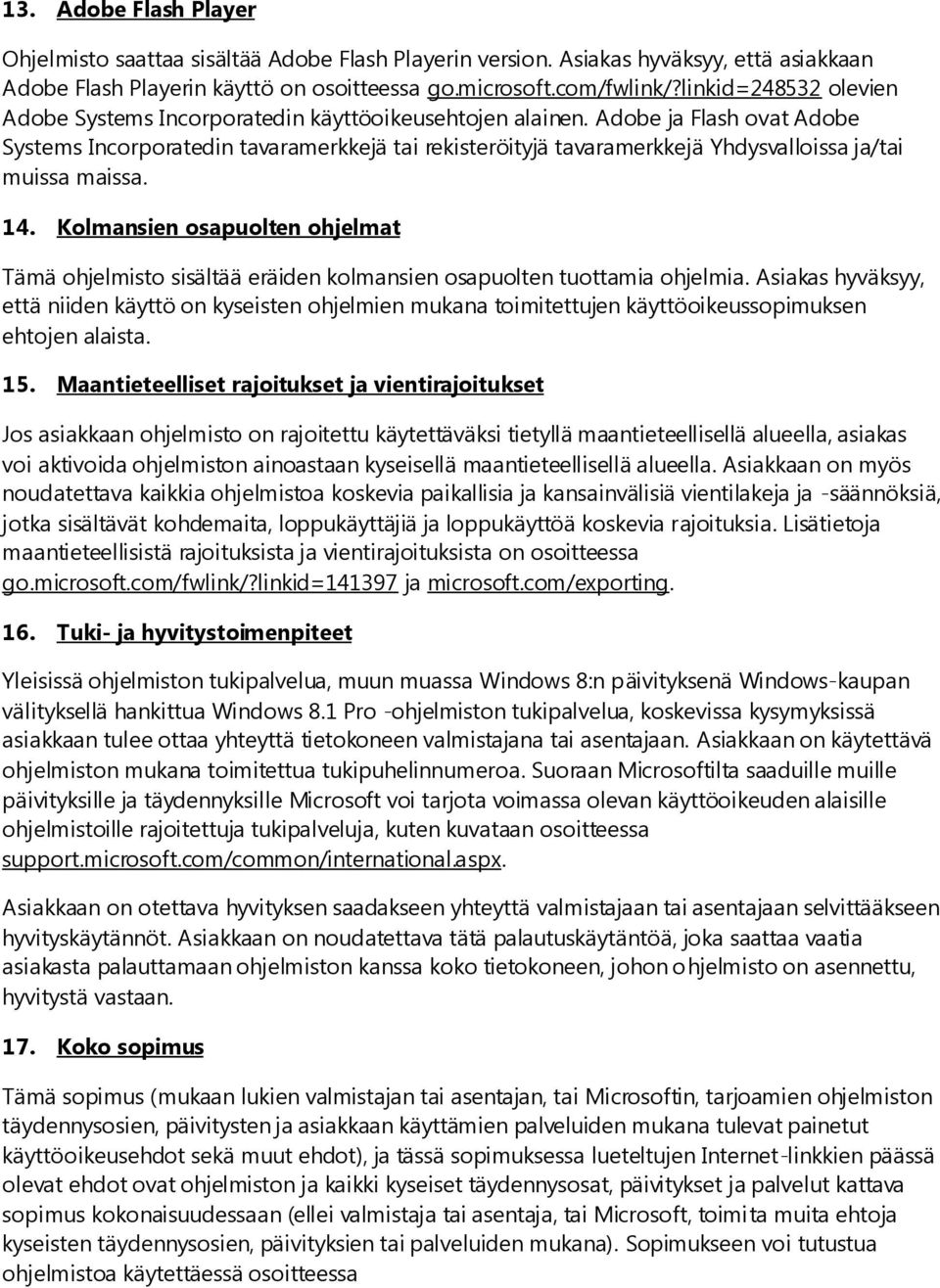 13. Adobe Flash Player

Ohjelmisto saattaa sisältää Adobe Flash Playerin version. Asiakas hyväksyy, että asiakkaan Adobe Flash Playerin käyttö on osoitteessa go.microsoft.com/fwlink/?linkid=248532 olevien Adobe Systems Incorporatedin käyttöoikeusehtojen alainen. Adobe ja Flash ovat Adobe Systems Incorporatedin tavaramerkkejä tai rekisteröityjä tavaramerkkejä Yhdysvalloissa ja/tai muissa maissa.

14. Kolmansien osapuolten ohjelmat

Tämä ohjelmisto sisältää eräiden kolmansien osapuolten tuottamia ohjelmia. Asiakas hyväksyy, että niiden käyttö on kyseisten ohjelmien mukana toimitettujen käyttöoikeussopimuksen ehtojen alaista.

15. Maantieteelliset rajoitukset ja vientirajoitukset

Jos asiakkaan ohjelmisto on rajoitettu käytettäväksi tietyllä maantieteellisellä alueella, asiakas voi aktivoida ohjelmiston ainoastaan kyseisellä maantieteellisellä alueella. Asiakkaan on myös noudatettava kaikkia ohjelmistoa koskevia paikallisia ja kansainvälisiä vientilakeja ja -säännöksiä, jotka sisältävät kohdemaita, loppukäyttäjiä ja loppukäyttöä koskevia rajoituksia. Lisätietoja maantieteellisistä rajoituksista ja vientirajoituksista on osoitteessa go.microsoft.com/fwlink/?linkid=141397 ja microsoft.com/exporting.

16. Tuki- ja hyvitystoimenpiteet

Yleisissä ohjelmiston tukipalvelua, muun muassa Windows 8:n päivityksenä Windows-kaupan välityksellä hankittua Windows 8.1 Pro -ohjelmiston tukipalvelua, koskevissa kysymyksissä asiakkaan tulee ottaa yhteyttä tietokoneen valmistajana tai asentajaan. Asiakkaan on käytettävä ohjelmiston mukana toimitettua tukipuhelinnumeroa. Suoraan Microsoftilta saaduille muille päivityksille ja täydennyksille Microsoft voi tarjota voimassa olevan käyttöoikeuden alaisille ohjelmistoille rajoitettuja tukipalveluja, kuten kuvataan osoitteessa support.microsoft.com/common/international.aspx.

Asiakkaan on otettava hyvityksen saadakseen yhteyttä valmistajaan tai asentajaan selvittääkseen hyvityskäytännöt. Asiakkaan on noudatettava tätä palautuskäytäntöä, joka saattaa vaatia asiakasta palauttamaan ohjelmiston kanssa koko tietokoneen, johon ohjelmisto on asennettu, hyvitystä vastaan.

17. Koko sopimus

Tämä sopimus (mukaan lukien valmistajan tai asentajan, tai Microsoftin, tarjoamien ohjelmiston täydennysosien, päivitysten ja asiakkaan käyttämien palveluiden mukana tulevat painetut käyttöoikeusehdot sekä muut ehdot), ja tässä sopimuksessa lueteltujen Internet-linkkien päässä olevat ehdot ovat ohjelmiston ja kaikki kyseiset täydennysosat, päivitykset ja palvelut kattava sopimus kokonaisuudessaan (ellei valmistaja tai asentaja, tai Microsoft, toimita muita ehtoja kyseisten täydennysosien, päivityksien tai palveluiden mukana). Sopimukseen voi tutustua ohjelmistoa käytettäessä osoitteessa